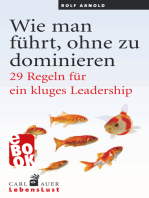 ROLF ARNOLD

Wie man führt, ohne zu dominieren

29 Regeln für ein kluges Leadership

eBOOK

CARL AUER
LebensLust